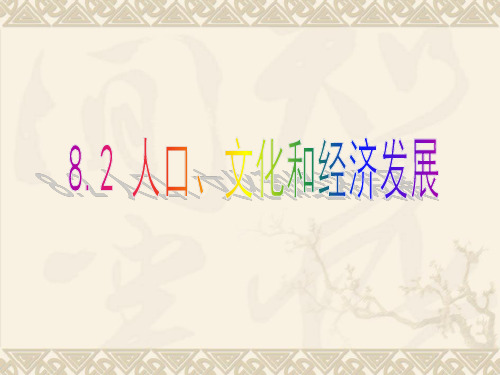 8.2 人口、文化和经济发展